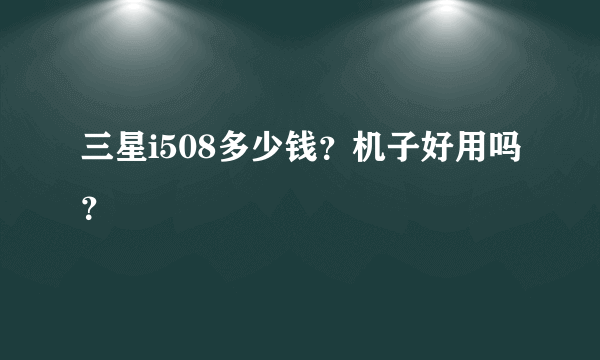 三星i508多少钱？机子好用吗？